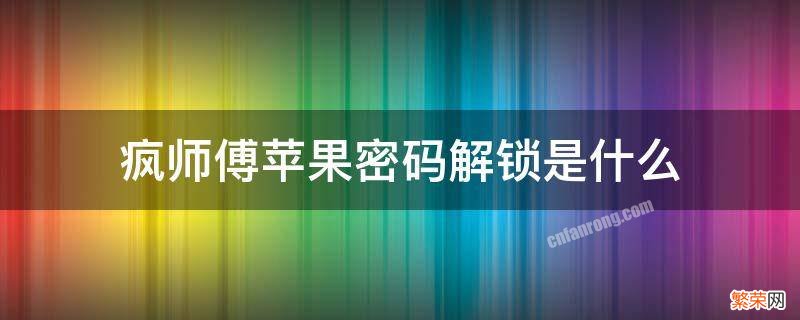 疯师傅苹果密码解锁是什么

cnfanrong.com

繁荣网